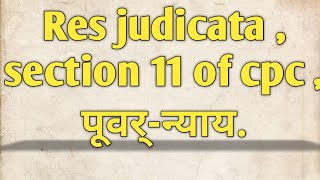 Res judicata , section 11 of cpc , पूवर्-न्याय.